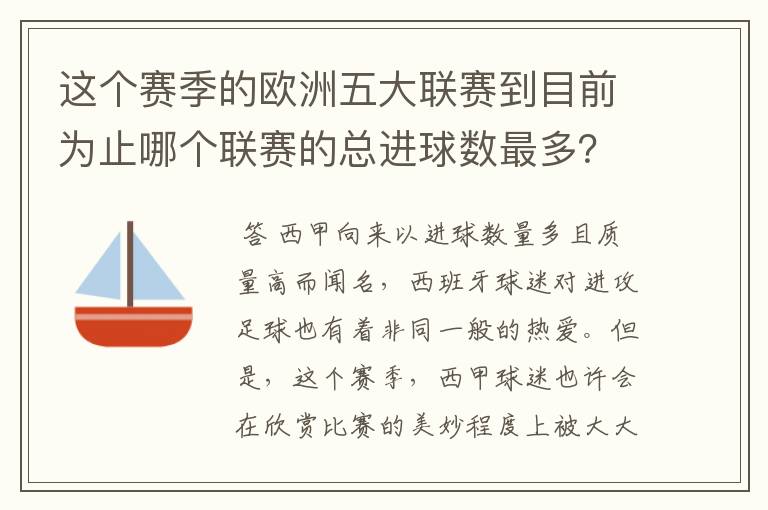 这个赛季的欧洲五大联赛到目前为止哪个联赛的总进球数最多?

答 西甲向来以进球数量多且质量高而闻名，西班牙球迷对进攻足球也有着非同一般的热爱。但是，这个赛季，西甲球迷也许会在欣赏比赛的美妙程度上被大大